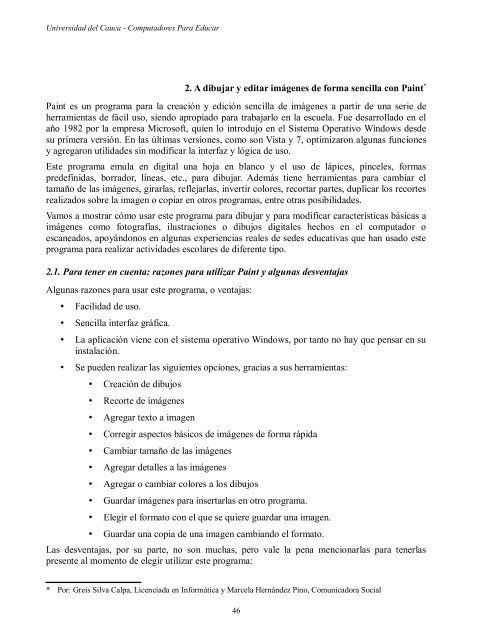 Universidad del Cauca - Computadores Para Educar

2. A dibujar y editar imágenes de forma sencilla con Paint*

Paint es un programa para la creación y edición sencilla de imágenes a partir de una serie de herramientas de fácil uso, siendo apropiado para trabajarlo en la escuela. Fue desarrollado en el año 1982 por la empresa Microsoft, quien lo introdujo en el Sistema Operativo Windows desde su primera versión. En las últimas versiones, como son Vista y 7, optimizaron algunas funciones y agregaron utilidades sin modificar la interfaz y lógica de uso.

Este programa emula en digital una hoja en blanco y el uso de lápices, pinceles, formas predefinidas, borrador, líneas, etc., para dibujar. Además tiene herramientas para cambiar el tamaño de las imágenes, girarlas, reflejarlas, invertir colores, recortar partes, duplicar los recortes realizados sobre la imagen o copiar en otros programas, entre otras posibilidades.

Vamos a mostrar cómo usar este programa para dibujar y para modificar características básicas a imágenes como fotografías, ilustraciones o dibujos digitales hechos en el computador o escaneados, apoyándonos en algunas experiencias reales de sedes educativas que han usado este programa para realizar actividades escolares de diferente tipo.

2.1. Para tener en cuenta: razones para utilizar Paint y algunas desventajas

Algunas razones para usar este programa, o ventajas:

• Facilidad de uso.
• Sencilla interfaz gráfica.
• La aplicación viene con el sistema operativo Windows, por tanto no hay que pensar en su instalación.
• Se pueden realizar las siguientes opciones, gracias a sus herramientas:
  • Creación de dibujos
  • Recorte de imágenes
  • Agregar texto a imagen
  • Corregir aspectos básicos de imágenes de forma rápida
  • Cambiar tamaño de las imágenes
  • Agregar detalles a las imágenes
  • Agregar o cambiar colores a los dibujos
  • Guardar imágenes para insertarlas en otro programa.
  • Elegir el formato con el que se quiere guardar una imagen.
  • Guardar una copia de una imagen cambiando el formato.

Las desventajas, por su parte, no son muchas, pero vale la pena mencionarlas para tenerlas presente al momento de elegir utilizar este programa:

* Por: Greis Silva Calpa, Licenciada en Informática y Marcela Hernández Pino, Comunicadora Social

46